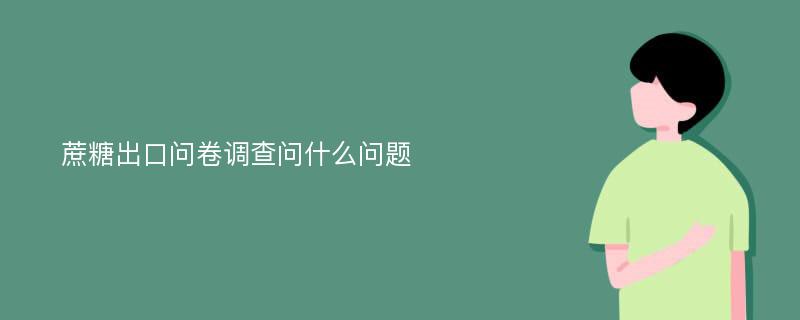 蔗糖出口问卷调查问什么问题